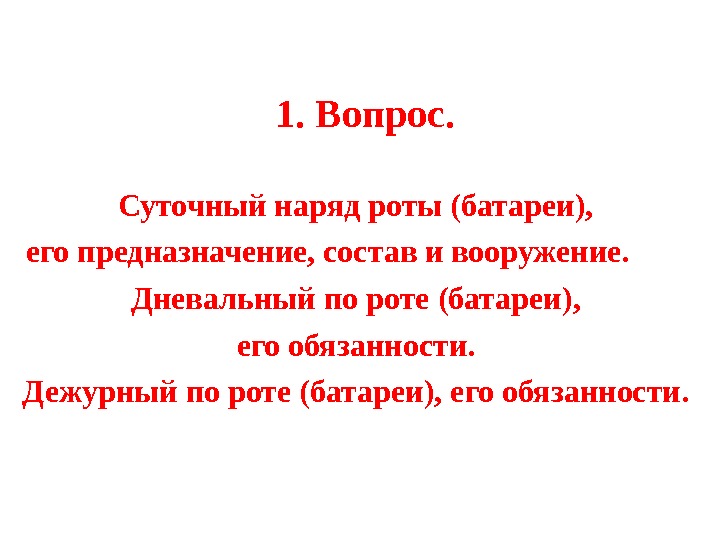 1. Вопрос.

Суточный наряд роты (батареи), его предназначение, состав и вооружение. Дневальный по роте (батареи), его обязанности. Дежурный по роте (батареи), его обязанности.